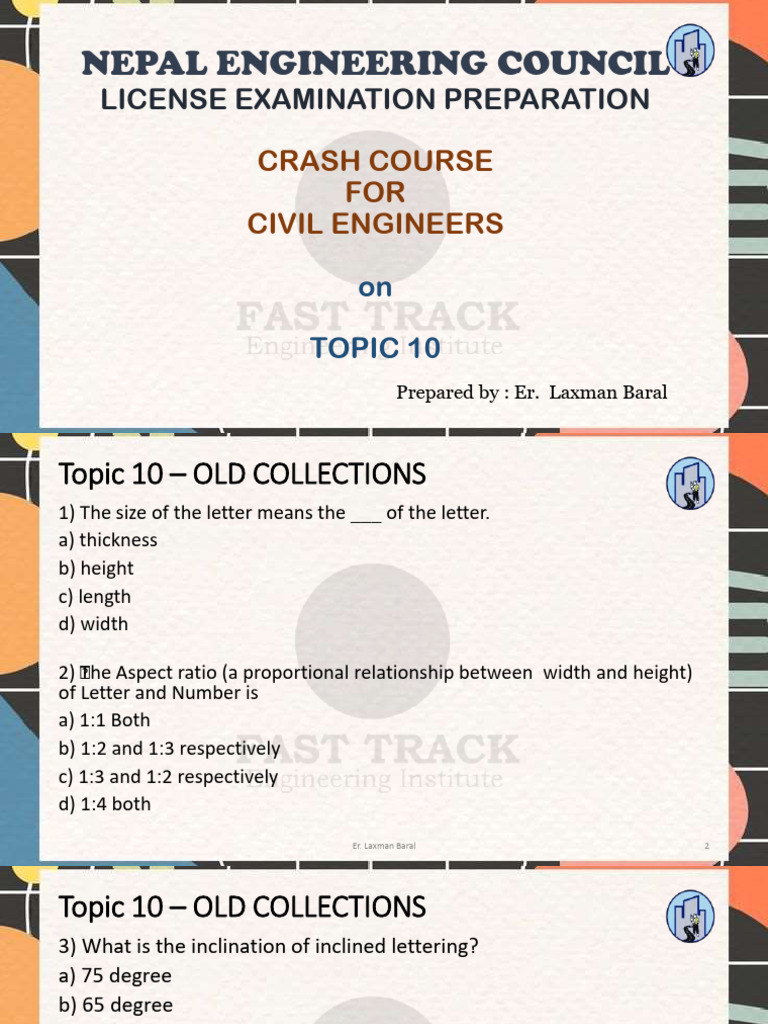 NEPAL ENGINEERING COUNCIL
LICENSE EXAMINATION PREPARATION

CRASH COURSE
FOR
CIVIL ENGINEERS

on

FAST TRACK
Engineering Institute

TOPIC 10

Prepared by : Er. Laxman Baral

Topic 10 – OLD COLLECTIONS

1) The size of the letter means the ___ of the letter.
a) thickness
b) height
c) length
d) width

2) The Aspect ratio (a proportional relationship between width and height) of Letter and Number is
a) 1:1 Both
b) 1:2 and 1:3 respectively
c) 1:3 and 1:2 respectively
d) 1:4 both

FAST TRACK
Engineering Institute

Er. Laxman Baral

2

Topic 10 – OLD COLLECTIONS

3) What is the inclination of inclined lettering?
a) 75 degree
b) 65 degree